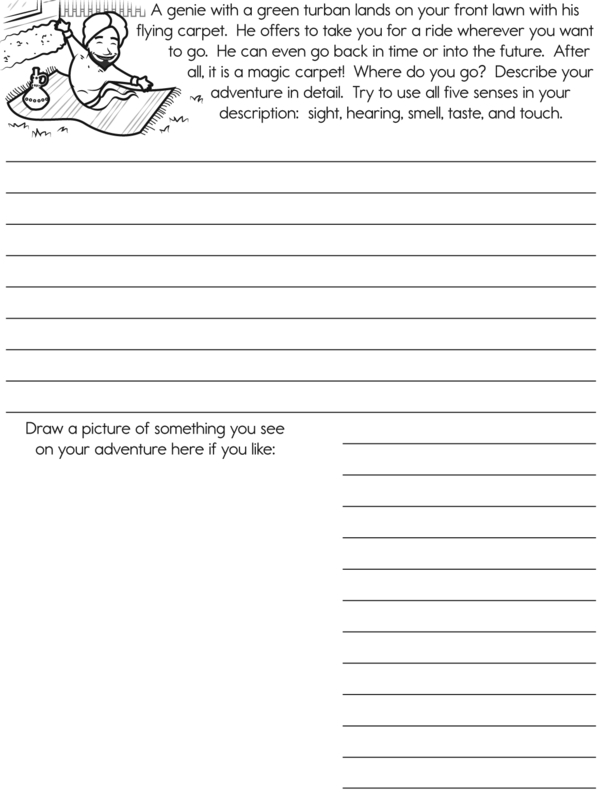 A genie with a green turban lands on your front lawn with his flying carpet. He offers to take you for a ride wherever you want to go. He can even go back in time or into the future. After all, it is a magic carpet! Where do you go? Describe your adventure in detail. Try to use all five senses in your description: sight, hearing, smell, taste, and touch.

____
____
____
____
____
____
____
____
____

Draw a picture of something you see on your adventure here if you like:

____
____
____
____
____
____
____
____
____
____
____
____